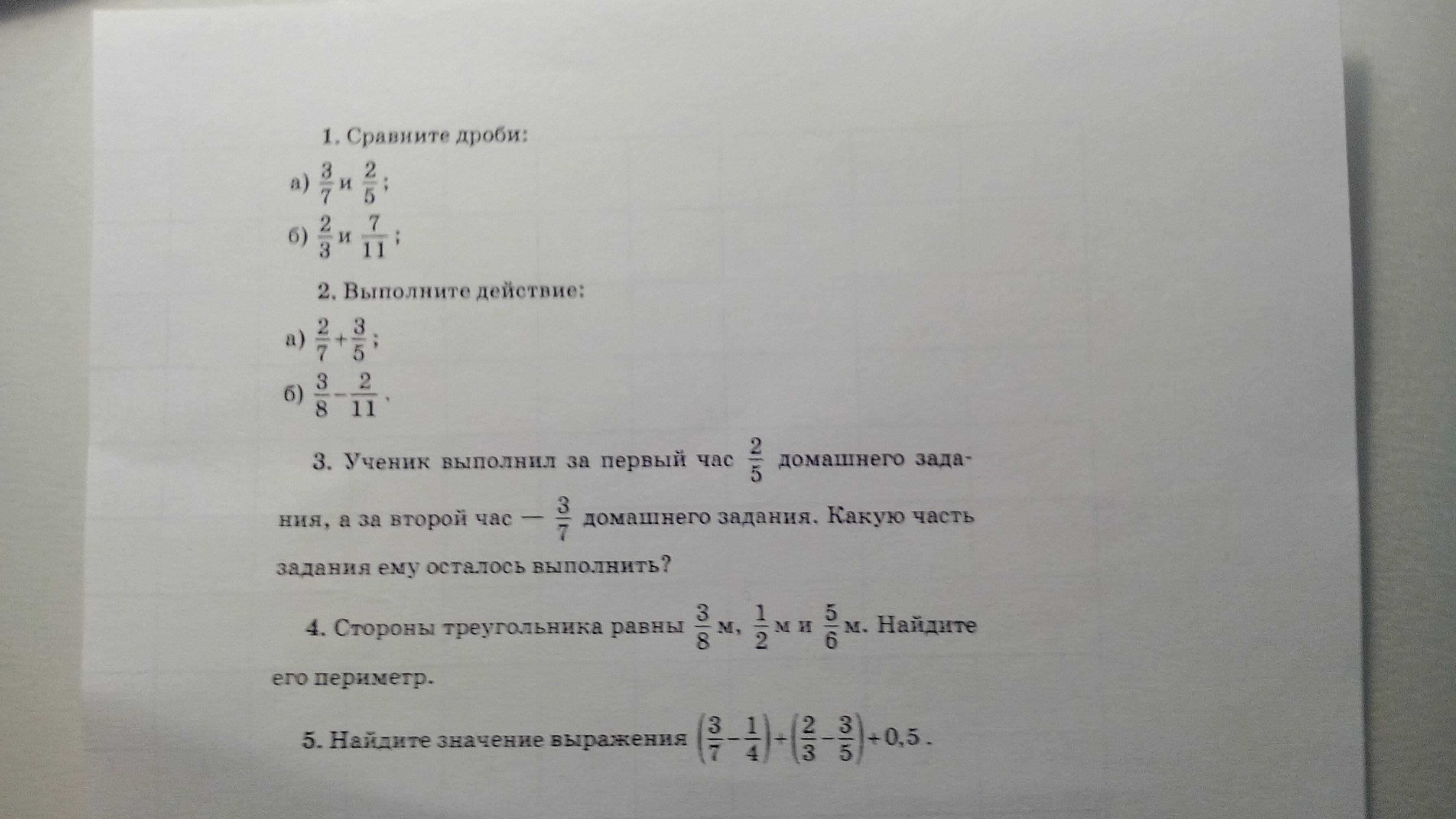 1. Сравните дроби:

а) $\frac{3}{7}$ и $\frac{2}{5}$;

б) $\frac{2}{3}$ и $\frac{7}{11}$;

2. Выполните действие:

а) $\frac{2}{7}+\frac{3}{5}$;

б) $\frac{3}{8}-\frac{2}{11}$.

3. Ученик выполнил за первый час $\frac{2}{5}$ домашнего задания, а за второй час — $\frac{3}{7}$ домашнего задания. Какую часть задания ему осталось выполнить?

4. Стороны треугольника равны $\frac{3}{8}$ м, $\frac{1}{2}$ м и $\frac{5}{6}$ м. Найдите его периметр.

5. Найдите значение выражения $\left(\frac{3}{7}-\frac{1}{4}\right)+\left(\frac{2}{3}-\frac{3}{5}\right)+0,5$.